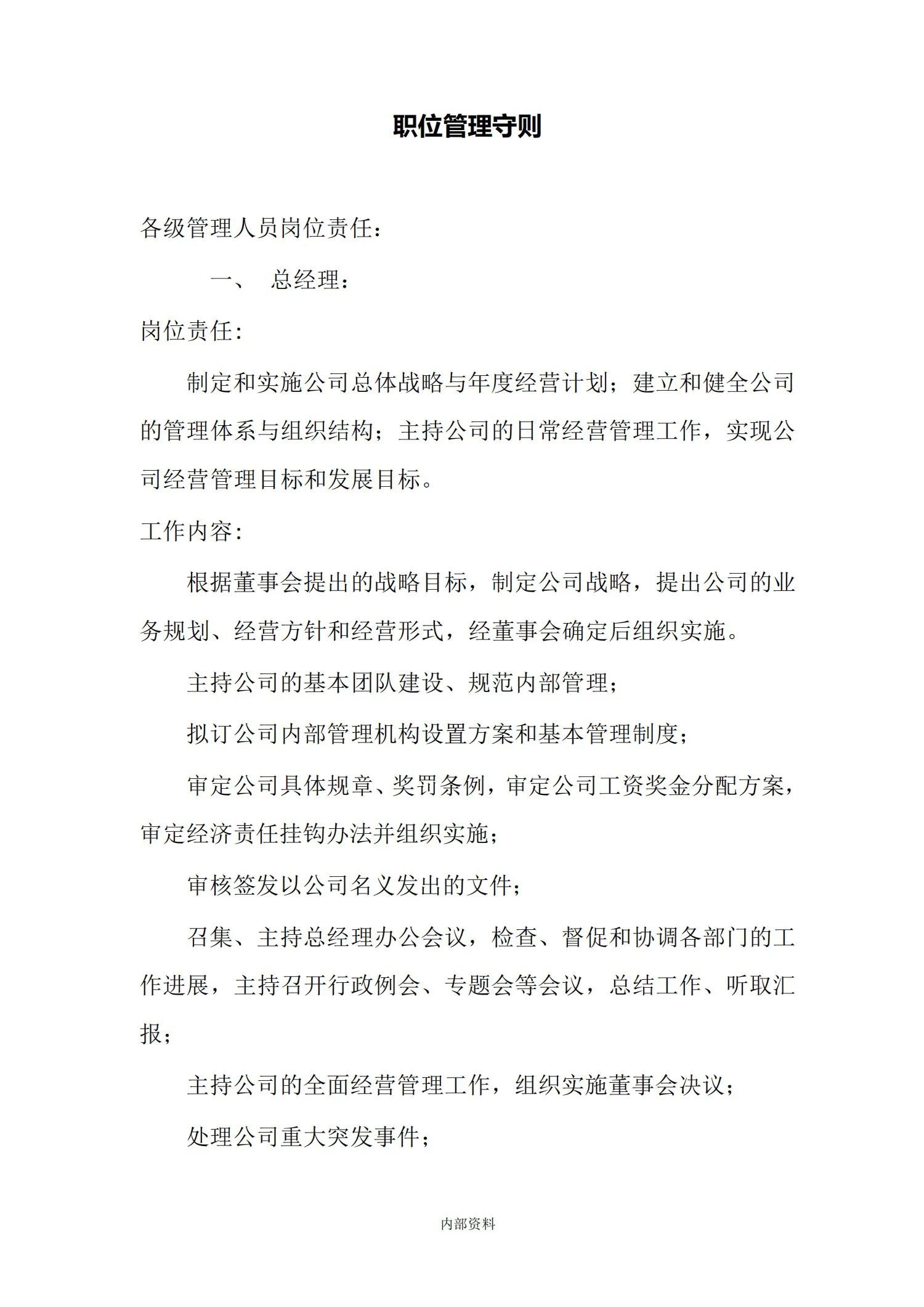 职位管理守则

各级管理人员岗位责任：

一、 总经理：

岗位责任：

制定和实施公司总体战略与年度经营计划；建立和健全公司的管理体系与组织结构；主持公司的日常经营管理工作，实现公司经营管理目标和发展目标。

工作内容：

根据董事会提出的战略目标，制定公司战略，提出公司的业务规划、经营方针和经营形式，经董事会确定后组织实施。

主持公司的基本团队建设、规范内部管理；

拟订公司内部管理机构设置方案和基本管理制度；

审定公司具体规章、奖罚条例，审定公司工资奖金分配方案，审定经济责任挂钩办法并组织实施；

审核签发以公司名义发出的文件；

召集、主持总经理办公会议，检查、督促和协调各部门的工作进展，主持召开行政例会、专题会等会议，总结工作、听取汇报；

主持公司的全面经营管理工作，组织实施董事会决议；

处理公司重大突发事件；

内部资料